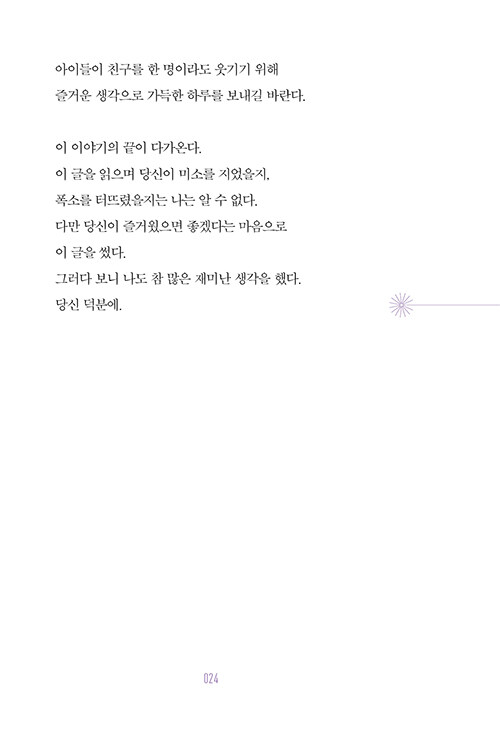 아이들이 친구를 한 명이라도 웃기기 위해
즐거운 생각으로 가득한 하루를 보내길 바란다.

이 이야기의 끝이 다가온다.
이 글을 읽으며 당신이 미소를 지었을지,
폭소를 터뜨렸을지는 나는 알 수 없다.
다만 당신이 즐거웠으면 좋겠다는 마음으로
이 글을 썼다.
그러다 보니 나도 참 많은 재미난 생각을 했다.
당신 덕분에.

024